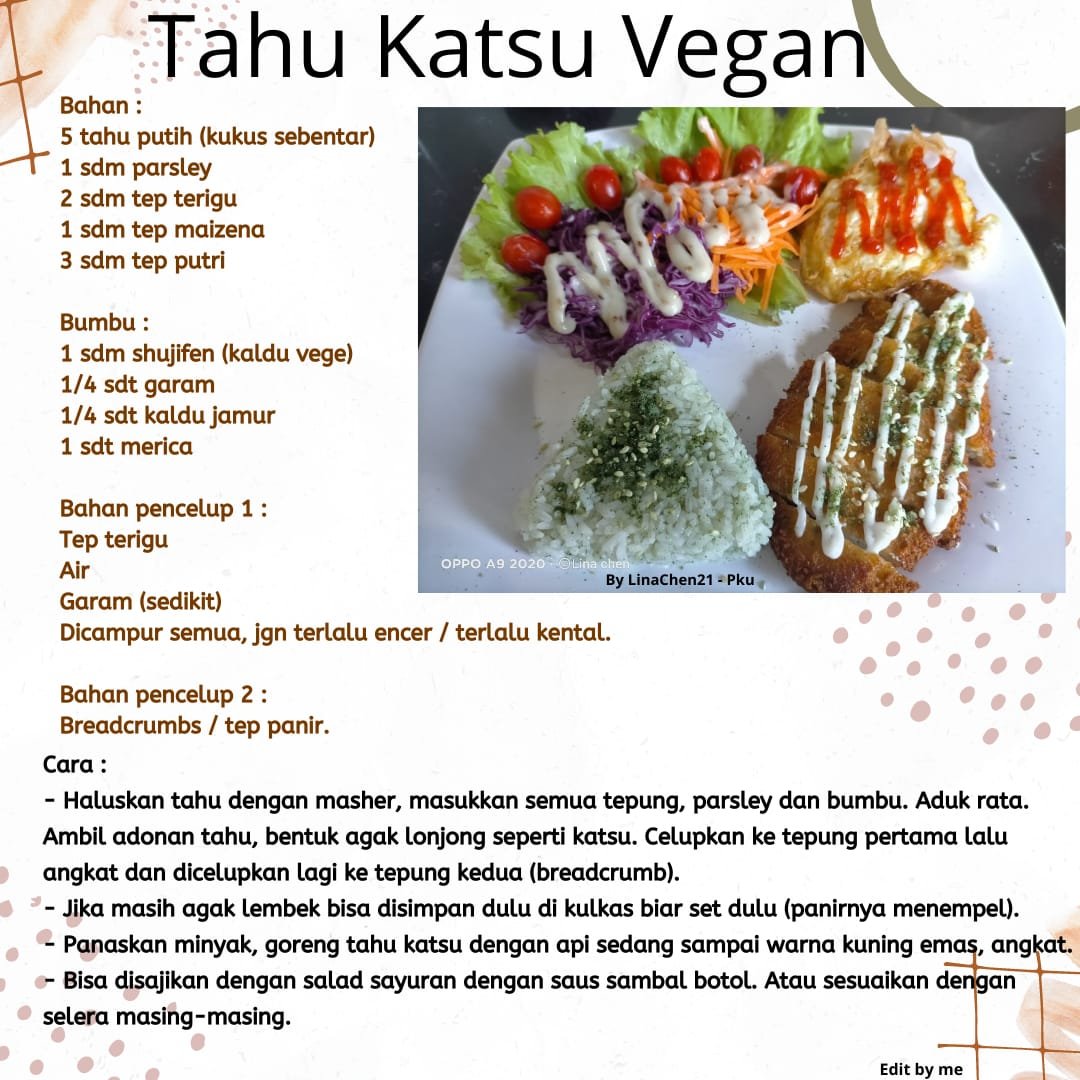 Tahu Katsu Vegan

Bahan :
5 tahu putih (kukus sebentar)
1 sdm parsley
2 sdm tep terigu
1 sdm tep maizena
3 sdm tep putri

Bumbu :
1 sdm shujifen (kaldu vege)
1/4 sdt garam
1/4 sdt kaldu jamur
1 sdt merica

Bahan pencelup 1 :
Tep terigu
Air
Garam (sedikit)
Dicampur semua, jgn terlalu encer / terlalu kental.

Bahan pencelup 2 :
Breadcrumbs / tep panir.

OPPO A9 2020 · ©Lina chen
By LinaChen21 - Pku

Cara :
- Haluskan tahu dengan masher, masukkan semua tepung, parsley dan bumbu. Aduk rata. Ambil adonan tahu, bentuk agak lonjong seperti katsu. Celupkan ke tepung pertama lalu angkat dan dicelupkan lagi ke tepung kedua (breadcrumb).
- Jika masih agak lembek bisa disimpan dulu di kulkas biar set dulu (panirnya menempel).
- Panaskan minyak, goreng tahu katsu dengan api sedang sampai warna kuning emas, angkat.
- Bisa disajikan dengan salad sayuran dengan saus sambal botol. Atau sesuaikan dengan selera masing-masing.

Edit by me